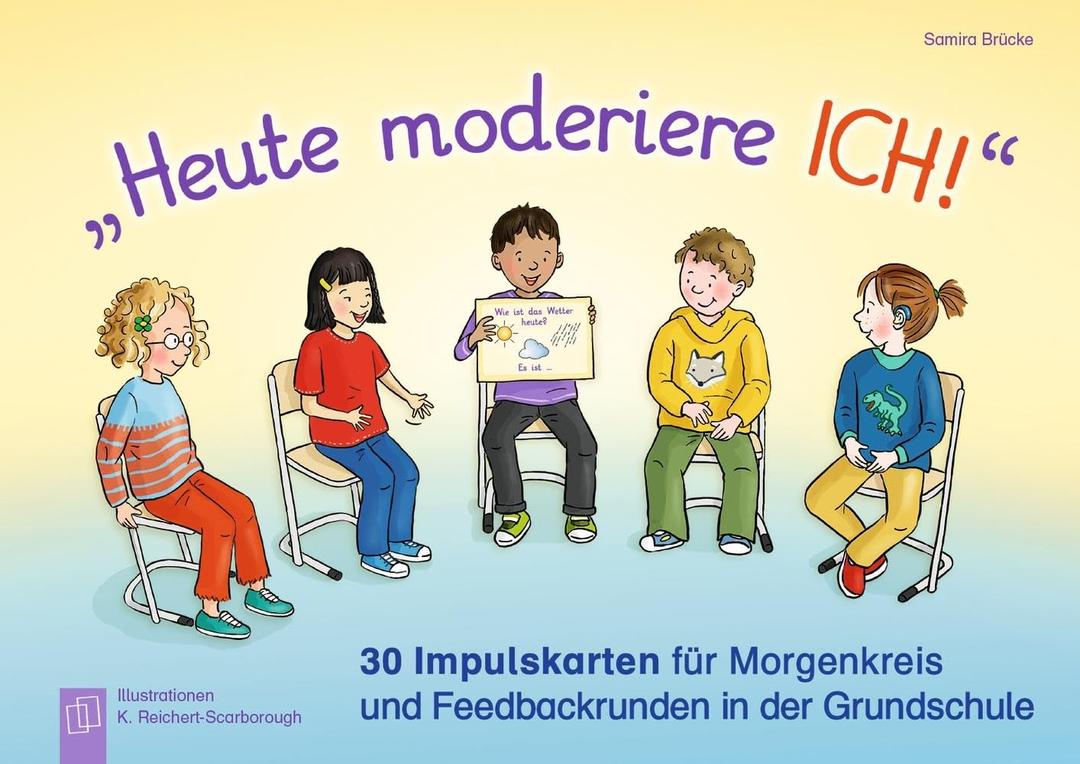 Samira Brücke

„Heute moderiere ICH!“

Wie ist das Wetter heute?

Es ist ...

30 Impulskarten für Morgenkreis und Feedbackrunden in der Grundschule

Illustrationen K. Reichert-Scarborough